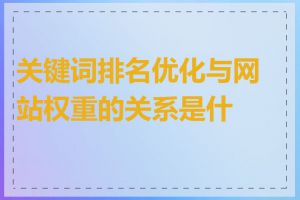 关键词排名优化与网站权重的关系是什